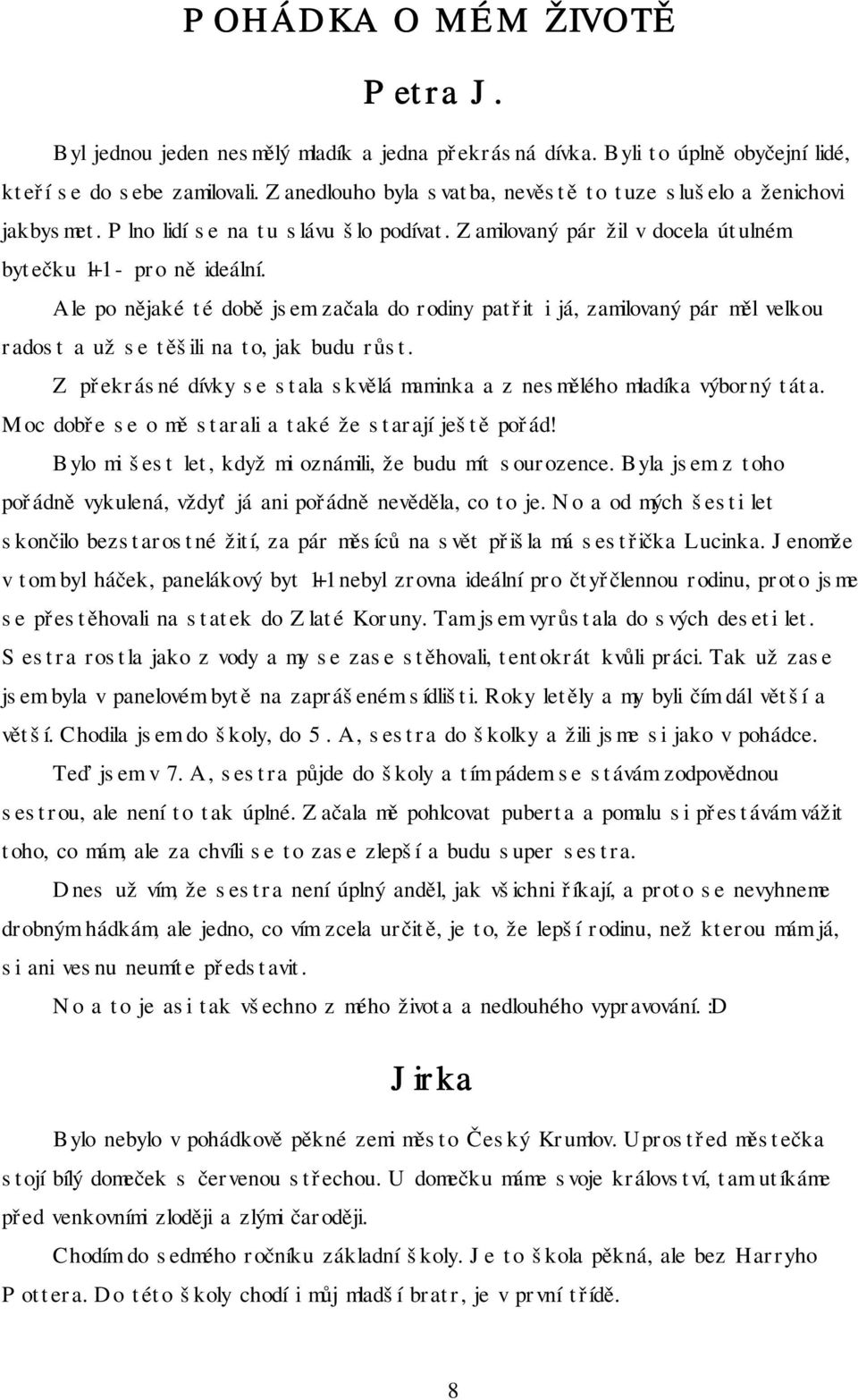 POHÁDKA O MÉM ŽIVOTĚ

Petra J.

Byl jednou jeden nesmělý mladík a jedna překrásná dívka. Byli to úplně obyčejní lidé, kteří se do sebe zamilovali. Zanedlouho byla svatba, nevěstě to tuze slušelo a ženichovi jakbysmet. Plno lidí se na tu slávu šlo podívat. Zamilovaný pár žil v docela útulném bytečku 1+1 - pro ně ideální.

Ale po nějaké té době jsem začala do rodiny patřit i já, zamilovaný pár měl velkou radost a už se těšili na to, jak budu růst.

Z překrásné dívky se stala skvělá maminka a z nesmělého mladíka výborný táta. Moc dobře se o mě starali a také že starají ještě pořád!

Bylo mi šest let, když mi oznámili, že budu mít sourozence. Byla jsem z toho pořádně vykulená, vždyť já ani pořádně nevěděla, co to je. No a od mých šesti let skončilo bezstarostné žití, za pár měsíců na svět přišla má sestřička Lucinka. Jenomže v tom byl háček, panelákový byt 1+1 nebyl zrovna ideální pro čtyřčlennou rodinu, proto jsme se přestěhovali na statek do Zlaté Koruny. Tam jsem vyrůstala do svých deseti let. Sestra rostla jako z vody a my se zase stěhovali, tentokrát kvůli práci. Tak už zase jsem byla v panelovém bytě na zaprášeném sídlišti. Roky letěly a my byli čím dál větší a větší. Chodila jsem do školy, do 5. A, sestra do školky a žili jsme si jako v pohádce.

Teď jsem v 7. A, sestra půjde do školy a tím pádem se stávám zodpovědnou sestrou, ale není to tak úplné. Začala mě pohlcovat puberta a pomalu si přestávám vážit toho, co mám, ale za chvíli se to zase zlepší a budu super sestra.

Dnes už vím, že sestra není úplný anděl, jak všichni říkají, a proto se nevyhneme drobným hádkám, ale jedno, co vím zcela určitě, je to, že lepší rodinu, než kterou mám já, si ani vesnu neumíte představit.

No a to je asi tak všechno z mého života a nedlouhého vypravování. :D

Jirka

Bylo nebylo v pohádkově pěkné zemi město Český Krumlov. Uprostřed městečka stojí bílý domeček s červenou střechou. U domečku máme svoje království, tam utíkáme před venkovními zloději a zlými čaroději.

Chodím do sedmého ročníku základní školy. Je to škola pěkná, ale bez Harryho Pottera. Do této školy chodí i můj mladší bratr, je v první třídě.

8